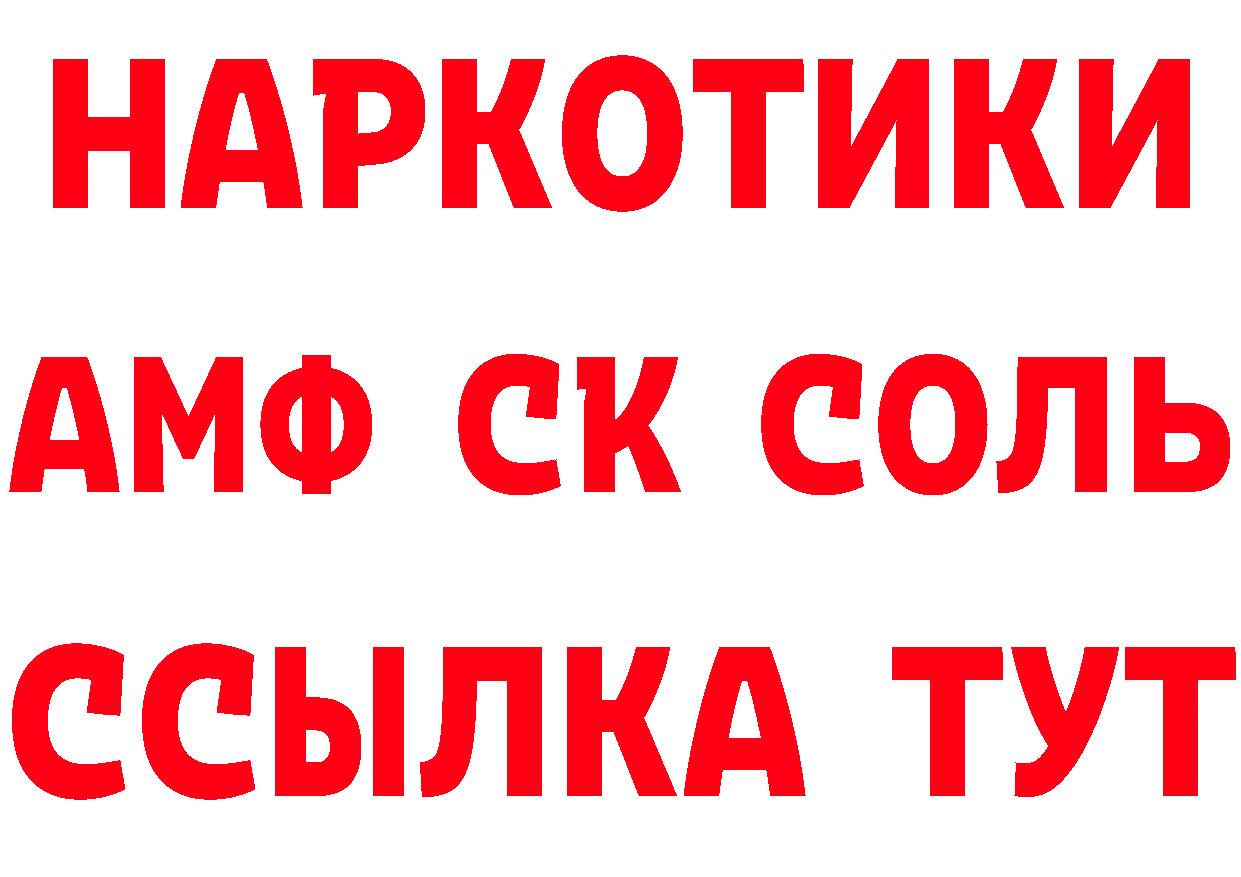 НАРКОТИКИ
АМФ СК СОЛЬ
ССЫЛКА ТУТ